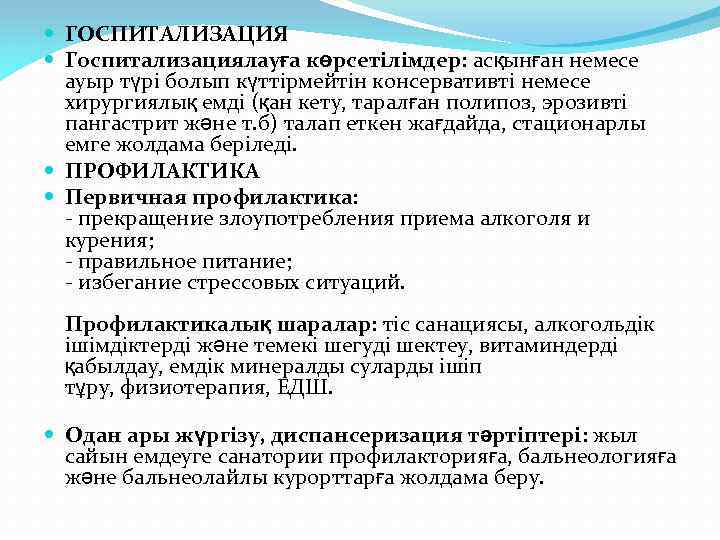 ГОСПИТАЛИЗАЦИЯ

Госпитализациялауға көрсетілімдер: асқынған немесе ауыр түрі болып күттірмейтін консервативті немесе хирургиялық емді (қан кету, таралған полипоз, эрозивті пангастрит және т.б) талап еткен жағдайда, стационарлы емге жолдама беріледі.

ПРОФИЛАКТИКА

Первичная профилактика:
- прекращение злоупотребления приема алкоголя и курения;
- правильное питание;
- избегание стрессовых ситуаций.

Профилактикалық шаралар: тіс санациясы, алкогольдік ішімдіктерді және темекі шегуді шектеу, витаминдерді қабылдау, емдік минералды суларды ішіп тұру, физиотерапия, ЕДШ.

Одан ары жүргізу, диспансеризация тәртіптері: жыл сайын емдеуге санатории профилакторияға, бальнеологияға және бальнеолайлы курорттарға жолдама беру.